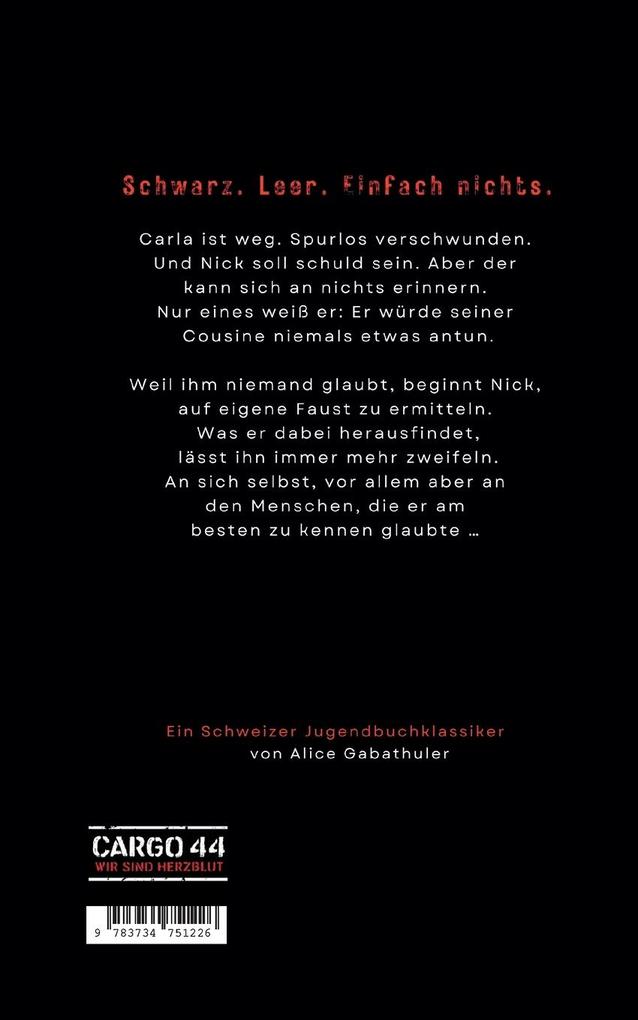 Schwarz. Leer. Einfach nichts.

Carla ist weg. Spurlos verschwunden. Und Nick soll schuld sein. Aber der kann sich an nichts erinnern. Nur eines weiß er: Er würde seiner Cousine niemals etwas antun.

Weil ihm niemand glaubt, beginnt Nick, auf eigene Faust zu ermitteln. Was er dabei herausfindet, lässt ihn immer mehr zweifeln. An sich selbst, vor allem aber an den Menschen, die er am besten zu kennen glaubte …

Ein Schweizer Jugendbuchklassiker von Alice Gabathuler

CARGO 44
WIR SIND HERZBLUT

9 783734 751226